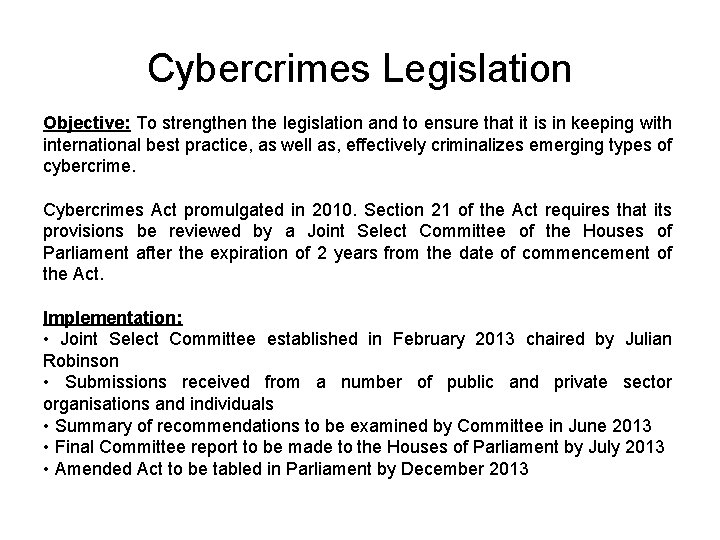 Cybercrimes Legislation

Objective: To strengthen the legislation and to ensure that it is in keeping with international best practice, as well as, effectively criminalizes emerging types of cybercrime.

Cybercrimes Act promulgated in 2010. Section 21 of the Act requires that its provisions be reviewed by a Joint Select Committee of the Houses of Parliament after the expiration of 2 years from the date of commencement of the Act.

Implementation:
• Joint Select Committee established in February 2013 chaired by Julian Robinson
• Submissions received from a number of public and private sector organisations and individuals
• Summary of recommendations to be examined by Committee in June 2013
• Final Committee report to be made to the Houses of Parliament by July 2013
• Amended Act to be tabled in Parliament by December 2013